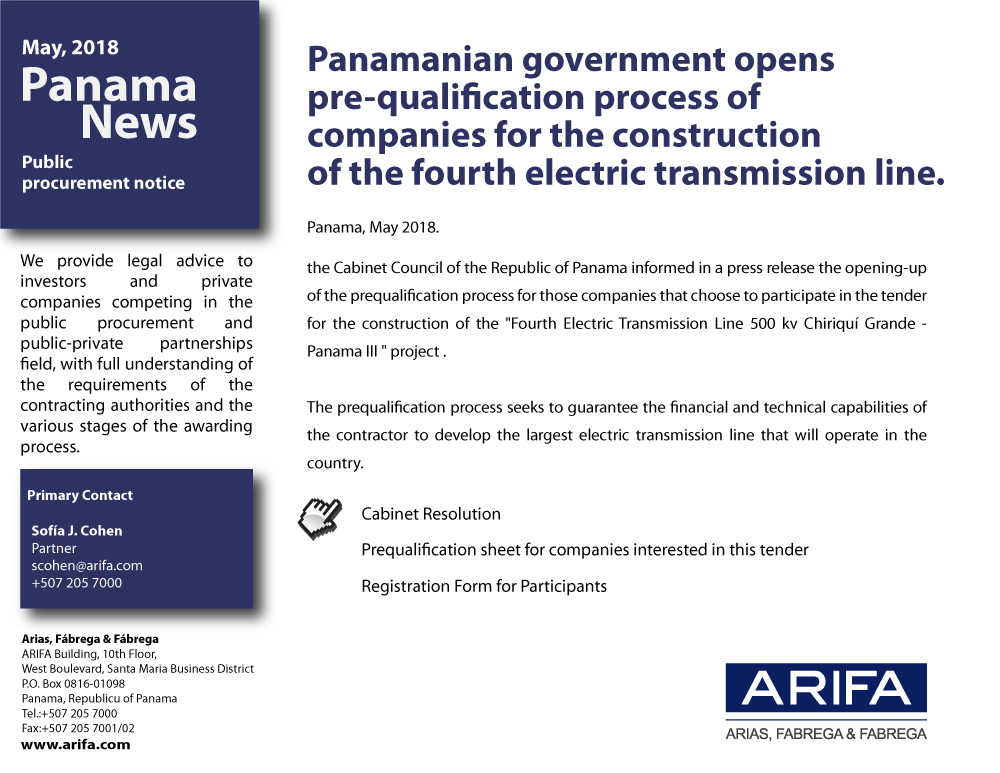 May, 2018
Panama
News
Public procurement notice

We provide legal advice to investors and private companies competing in the public procurement and public-private partnerships field, with full understanding of the requirements of the contracting authorities and the various stages of the awarding process.

Primary Contact

Sofía J. Cohen
Partner
scohen@arifa.com
+507 205 7000

Arias, Fábrega & Fábrega
ARIFA Building, 10th Floor,
West Boulevard, Santa Maria Business District
P.O. Box 0816-01098
Panama, Republicu of Panama
Tel.:+507 205 7000
Fax:+507 205 7001/02
www.arifa.com

Panamanian government opens pre-qualification process of companies for the construction of the fourth electric transmission line.

Panama, May 2018.

the Cabinet Council of the Republic of Panama informed in a press release the opening-up of the prequalification process for those companies that choose to participate in the tender for the construction of the "Fourth Electric Transmission Line 500 kv Chiriquí Grande - Panama III " project .

The prequalification process seeks to guarantee the financial and technical capabilities of the contractor to develop the largest electric transmission line that will operate in the country.

Cabinet Resolution

Prequalification sheet for companies interested in this tender

Registration Form for Participants

ARIFA
ARIAS, FABREGA & FABREGA